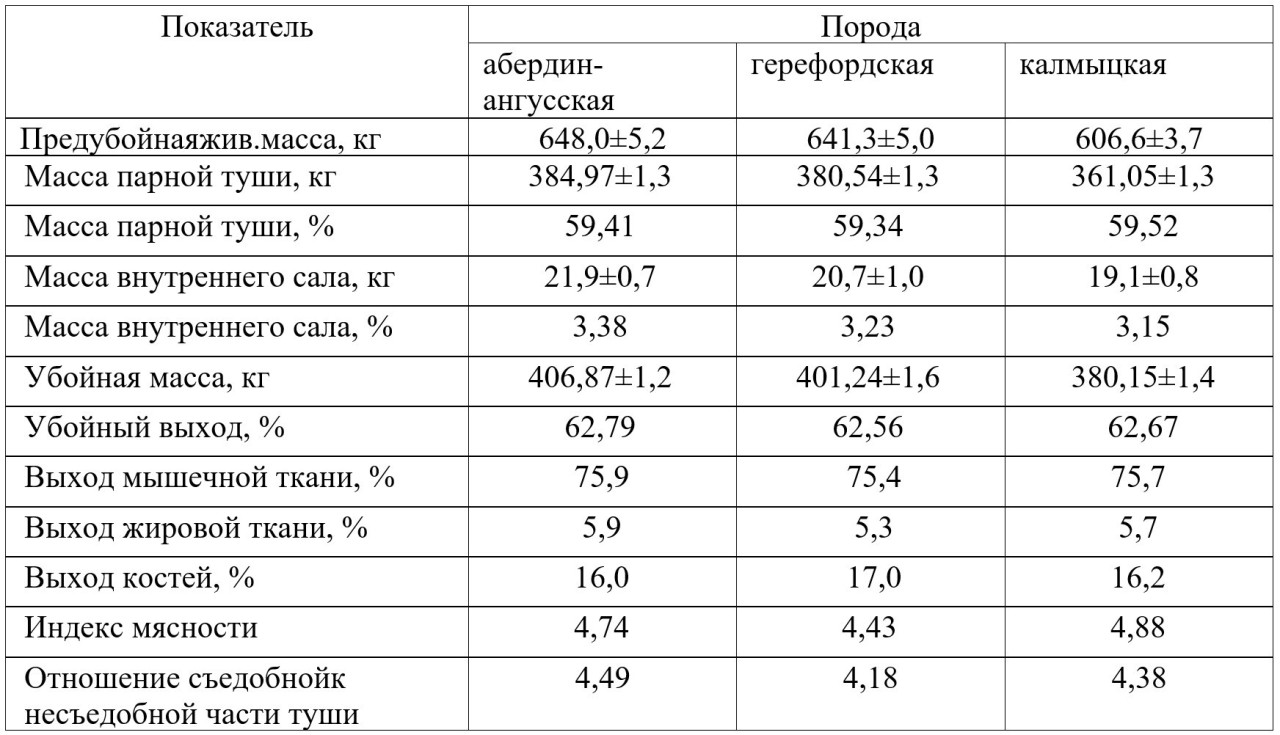 | Показатель | Порода | | |
|---|---|---|---|
| | абердин-ангусская | герефордская | калмыцкая |
| Предубойнаяжив.масса, кг | 648,0±5,2 | 641,3±5,0 | 606,6±3,7 |
| Масса парной туши, кг | 384,97±1,3 | 380,54±1,3 | 361,05±1,3 |
| Масса парной туши, % | 59,41 | 59,34 | 59,52 |
| Масса внутреннего сала, кг | 21,9±0,7 | 20,7±1,0 | 19,1±0,8 |
| Масса внутреннего сала, % | 3,38 | 3,23 | 3,15 |
| Убойная масса, кг | 406,87±1,2 | 401,24±1,6 | 380,15±1,4 |
| Убойный выход, % | 62,79 | 62,56 | 62,67 |
| Выход мышечной ткани, % | 75,9 | 75,4 | 75,7 |
| Выход жировой ткани, % | 5,9 | 5,3 | 5,7 |
| Выход костей, % | 16,0 | 17,0 | 16,2 |
| Индекс мясности | 4,74 | 4,43 | 4,88 |
| Отношение съедобнойк несъедобной части туши | 4,49 | 4,18 | 4,38 |